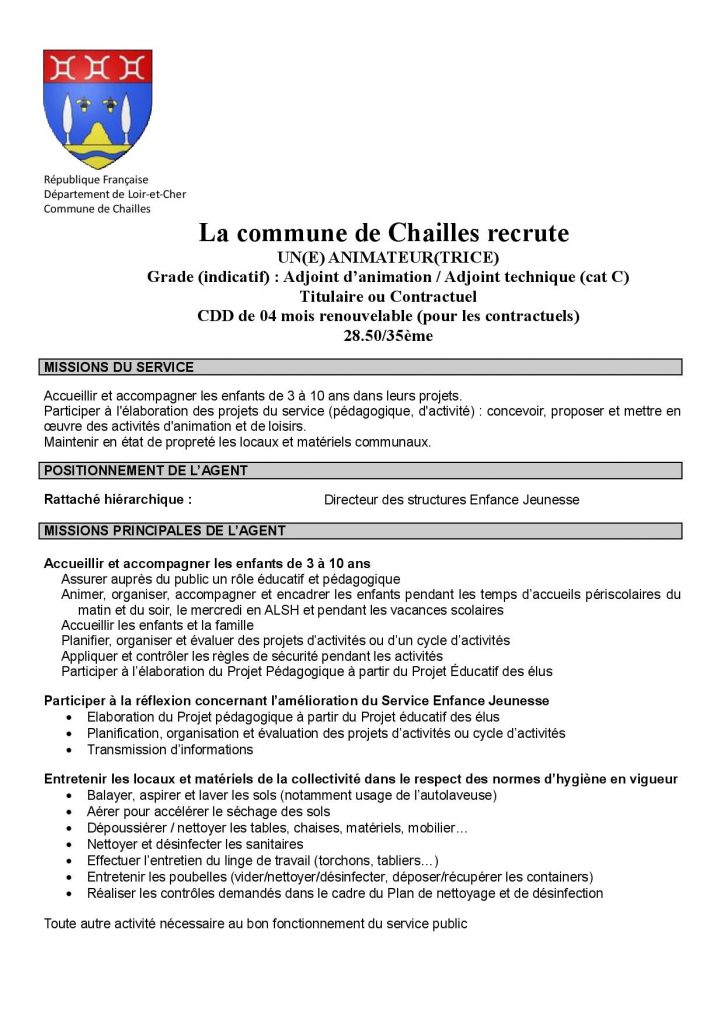 République Française
Département de Loir-et-Cher
Commune de Chailles

La commune de Chailles recrute
UN(E) ANIMATEUR(TRICE)
Grade (indicatif) : Adjoint d'animation / Adjoint technique (cat C)
Titulaire ou Contractuel
CDD de 04 mois renouvelable (pour les contractuels)
28.50/35ème

MISSIONS DU SERVICE

Accueillir et accompagner les enfants de 3 à 10 ans dans leurs projets.
Participer à l'élaboration des projets du service (pédagogique, d'activité) : concevoir, proposer et mettre en œuvre des activités d'animation et de loisirs.
Maintenir en état de propreté les locaux et matériels communaux.

POSITIONNEMENT DE L'AGENT

Rattaché hiérarchique : Directeur des structures Enfance Jeunesse

MISSIONS PRINCIPALES DE L'AGENT

Accueillir et accompagner les enfants de 3 à 10 ans
Assurer auprès du public un rôle éducatif et pédagogique
Animer, organiser, accompagner et encadrer les enfants pendant les temps d'accueils périscolaires du matin et du soir, le mercredi en ALSH et pendant les vacances scolaires
Accueillir les enfants et la famille
Planifier, organiser et évaluer des projets d'activités ou d'un cycle d'activités
Appliquer et contrôler les règles de sécurité pendant les activités
Participer à l'élaboration du Projet Pédagogique à partir du Projet Éducatif des élus

Participer à la réflexion concernant l'amélioration du Service Enfance Jeunesse
• Elaboration du Projet pédagogique à partir du Projet éducatif des élus
• Planification, organisation et évaluation des projets d'activités ou cycle d'activités
• Transmission d'informations

Entretenir les locaux et matériels de la collectivité dans le respect des normes d'hygiène en vigueur
• Balayer, aspirer et laver les sols (notamment usage de l'autolaveuse)
• Aérer pour accélérer le séchage des sols
• Dépoussiérer / nettoyer les tables, chaises, matériels, mobilier…
• Nettoyer et désinfecter les sanitaires
• Effectuer l'entretien du linge de travail (torchons, tabliers…)
• Entretenir les poubelles (vider/nettoyer/désinfecter, déposer/récupérer les containers)
• Réaliser les contrôles demandés dans le cadre du Plan de nettoyage et de désinfection

Toute autre activité nécessaire au bon fonctionnement du service public